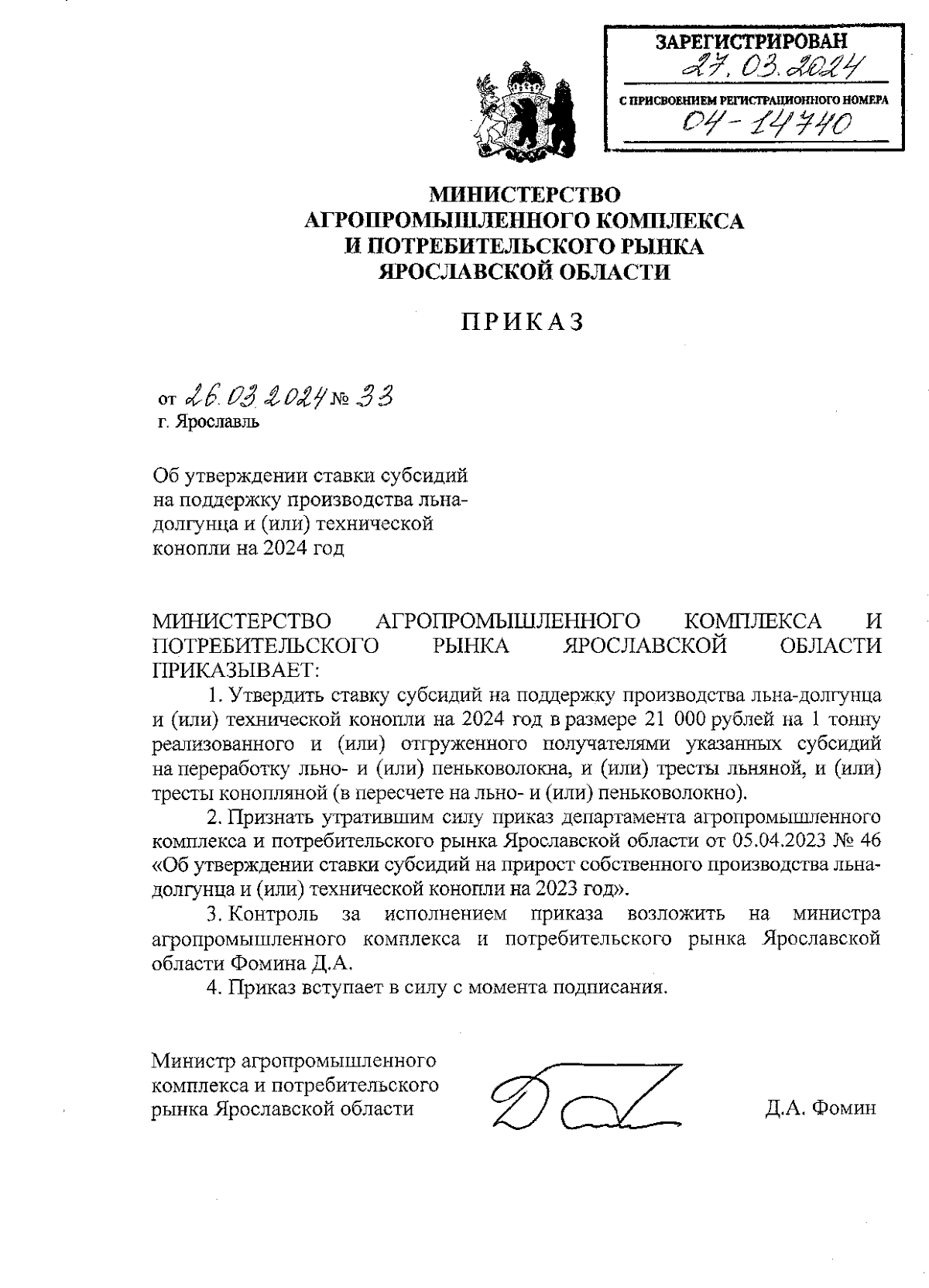 ЗАРЕГИСТРИРОВАН
27.03.2024
С ПРИСВОЕНИЕМ РЕГИСТРАЦИОННОГО НОМЕРА
04-14740

МИНИСТЕРСТВО
АГРОПРОМЫШЛЕННОГО КОМПЛЕКСА
И ПОТРЕБИТЕЛЬСКОГО РЫНКА
ЯРОСЛАВСКОЙ ОБЛАСТИ

ПРИКАЗ

от 26.03.2024 № 33
г. Ярославль

Об утверждении ставки субсидий на поддержку производства льна-долгунца и (или) технической конопли на 2024 год

МИНИСТЕРСТВО АГРОПРОМЫШЛЕННОГО КОМПЛЕКСА И ПОТРЕБИТЕЛЬСКОГО РЫНКА ЯРОСЛАВСКОЙ ОБЛАСТИ ПРИКАЗЫВАЕТ:

1. Утвердить ставку субсидий на поддержку производства льна-долгунца и (или) технической конопли на 2024 год в размере 21 000 рублей на 1 тонну реализованного и (или) отгруженного получателями указанных субсидий на переработку льно- и (или) пеньковолокна, и (или) тресты льняной, и (или) тресты конопляной (в пересчете на льно- и (или) пеньковолокно).

2. Признать утратившим силу приказ департамента агропромышленного комплекса и потребительского рынка Ярославской области от 05.04.2023 № 46 «Об утверждении ставки субсидий на прирост собственного производства льна-долгунца и (или) технической конопли на 2023 год».

3. Контроль за исполнением приказа возложить на министра агропромышленного комплекса и потребительского рынка Ярославской области Фомина Д.А.

4. Приказ вступает в силу с момента подписания.

Министр агропромышленного комплекса и потребительского рынка Ярославской области

Д.А. Фомин